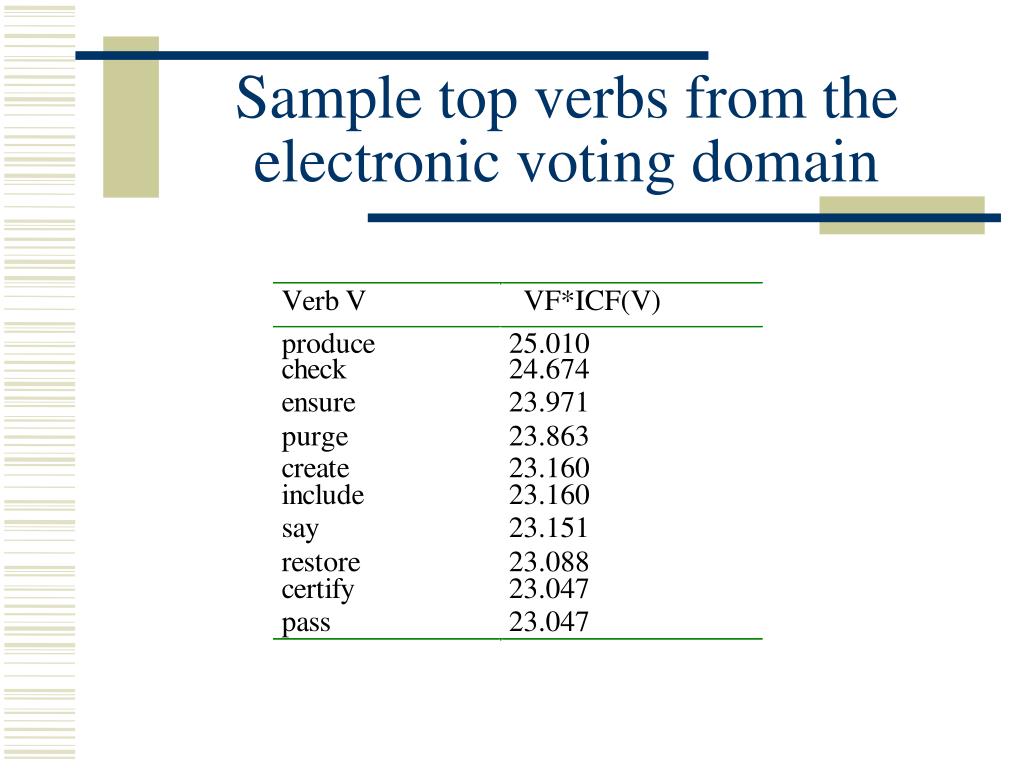 Sample top verbs from the electronic voting domain

| Verb V | VF*ICF(V) |
|---|---|
| produce | 25.010 |
| check | 24.674 |
| ensure | 23.971 |
| purge | 23.863 |
| create | 23.160 |
| include | 23.160 |
| say | 23.151 |
| restore | 23.088 |
| certify | 23.047 |
| pass | 23.047 |